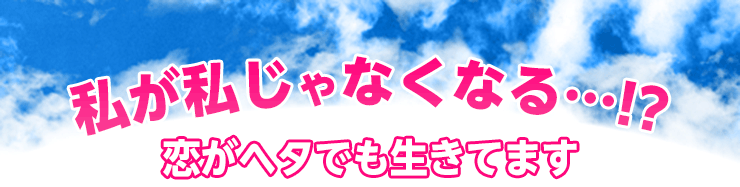 私が私じゃなくなる…!?
恋がヘタでも生きてます